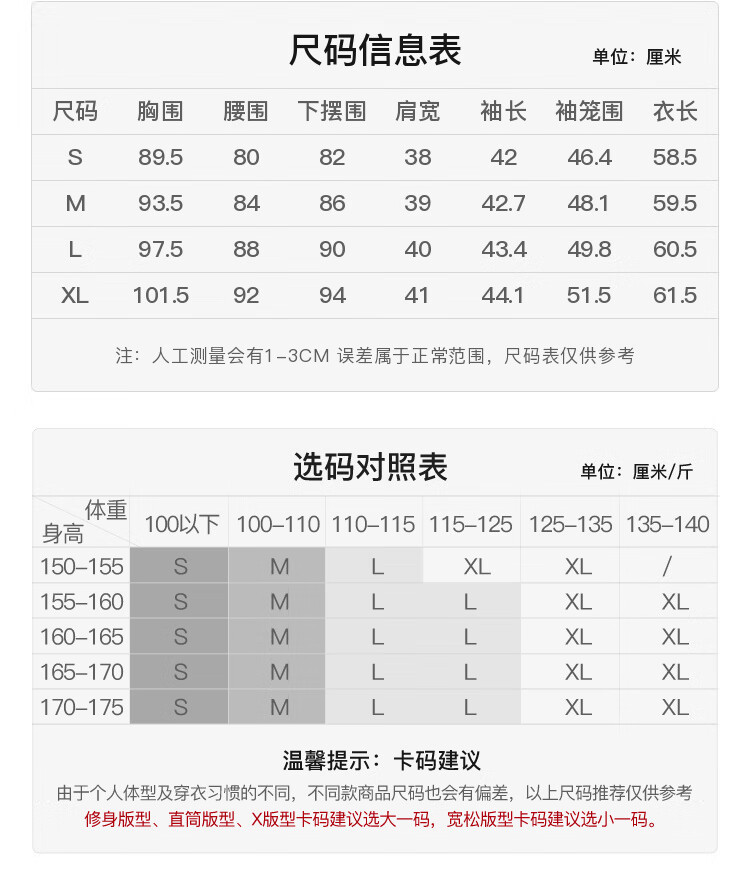 尺码信息表

单位：厘米

| 尺码 | 胸围 | 腰围 | 下摆围 | 肩宽 | 袖长 | 袖笼围 | 衣长 |
|---|---|---|---|---|---|---|---|
| S | 89.5 | 80 | 82 | 38 | 42 | 46.4 | 58.5 |
| M | 93.5 | 84 | 86 | 39 | 42.7 | 48.1 | 59.5 |
| L | 97.5 | 88 | 90 | 40 | 43.4 | 49.8 | 60.5 |
| XL | 101.5 | 92 | 94 | 41 | 44.1 | 51.5 | 61.5 |

注：人工测量会有1-3CM 误差属于正常范围，尺码表仅供参考

选码对照表

单位：厘米/斤

| 体重 身高 | 100以下 | 100-110 | 110-115 | 115-125 | 125-135 | 135-140 |
|---|---|---|---|---|---|---|
| 150-155 | S | M | L | XL | XL | / |
| 155-160 | S | M | L | L | XL | XL |
| 160-165 | S | M | L | L | XL | XL |
| 165-170 | S | M | L | L | XL | XL |
| 170-175 | S | M | L | L | XL | XL |

温馨提示：卡码建议

由于个人体型及穿衣习惯的不同，不同款商品尺码也会有偏差，以上尺码推荐仅供参考
修身版型、直筒版型、X版型卡码建议选大一码，宽松版型卡码建议选小一码。